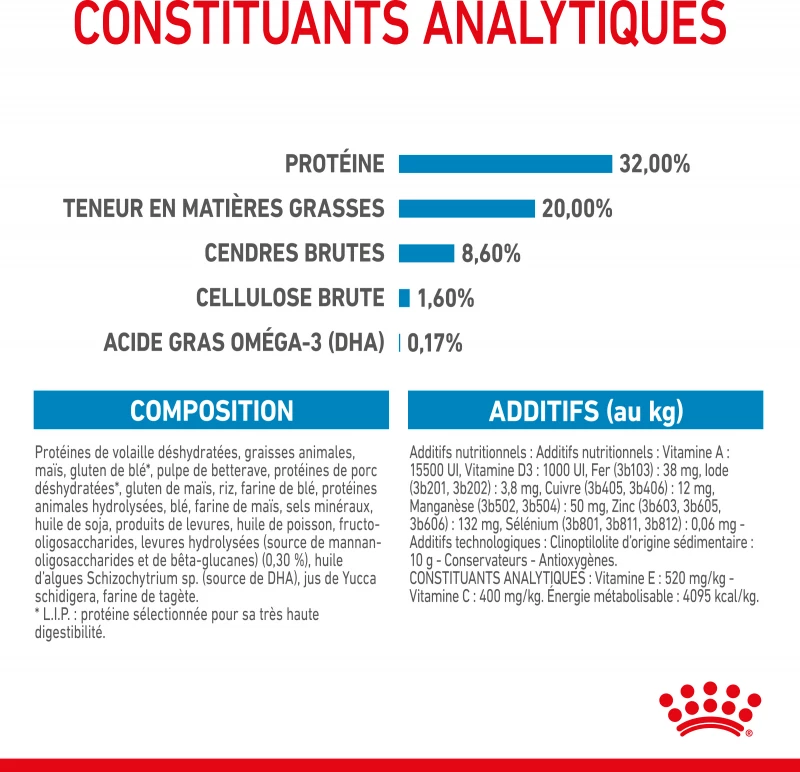 CONSTITUANTS ANALYTIQUES

PROTÉINE 32,00%
TENEUR EN MATIÈRES GRASSES 20,00%
CENDRES BRUTES 8,60%
CELLULOSE BRUTE 1,60%
ACIDE GRAS OMÉGA-3 (DHA) 0,17%

COMPOSITION

Protéines de volaille déshydratées, graisses animales, maïs, gluten de blé*, pulpe de betterave, protéines de porc déshydratées*, gluten de maïs, riz, farine de blé, protéines animales hydrolysées, blé, farine de maïs, sels minéraux, huile de soja, produits de levures, huile de poisson, fructo-oligosaccharides, levures hydrolysées (source de mannan-oligosaccharides et de bêta-glucanes) (0,30 %), huile d'algues Schizochytrium sp. (source de DHA), jus de Yucca schidigera, farine de tagète.
* L.I.P. : protéine sélectionnée pour sa très haute digestibilité.

ADDITIFS (au kg)

Additifs nutritionnels : Additifs nutritionnels : Vitamine A : 15500 UI, Vitamine D3 : 1000 UI, Fer (3b103) : 38 mg, Iode (3b201, 3b202) : 3,8 mg, Cuivre (3b405, 3b406) : 12 mg, Manganèse (3b502, 3b504) : 50 mg, Zinc (3b603, 3b605, 3b606) : 132 mg, Sélénium (3b801, 3b811, 3b812) : 0,06 mg - Additifs technologiques : Clinoptilolite d'origine sédimentaire : 10 g - Conservateurs - Antioxygènes.
CONSTITUANTS ANALYTIQUES : Vitamine E : 520 mg/kg - Vitamine C : 400 mg/kg. Énergie métabolisable : 4095 kcal/kg.